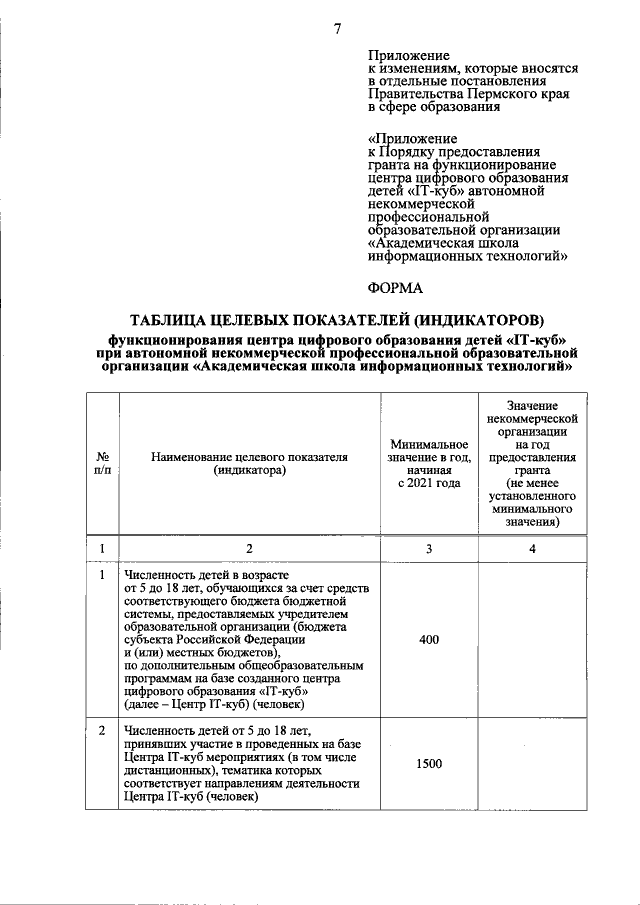 7

Приложение
к изменениям, которые вносятся в отдельные постановления Правительства Пермского края в сфере образования

«Приложение
к Порядку предоставления гранта на функционирование центра цифрового образования детей «IT-куб» автономной некоммерческой профессиональной образовательной организации «Академическая школа информационных технологий»

ФОРМА

ТАБЛИЦА ЦЕЛЕВЫХ ПОКАЗАТЕЛЕЙ (ИНДИКАТОРОВ)

функционирования центра цифрового образования детей «IT-куб» при автономной некоммерческой профессиональной образовательной организации «Академическая школа информационных технологий»

| № п/п | Наименование целевого показателя (индикатора) | Минимальное значение в год, начиная с 2021 года | Значение некоммерческой организации на год предоставления гранта (не менее установленного минимального значения) |
|---|---|---|---|
| 1 | 2 | 3 | 4 |
| 1 | Численность детей в возрасте от 5 до 18 лет, обучающихся за счет средств соответствующего бюджета бюджетной системы, предоставляемых учредителем образовательной организации (бюджета субъекта Российской Федерации и (или) местных бюджетов), по дополнительным общеобразовательным программам на базе созданного центра цифрового образования «IT-куб» (далее – Центр IT-куб) (человек) | 400 | |
| 2 | Численность детей от 5 до 18 лет, принявших участие в проведенных на базе Центра IT-куб мероприятиях (в том числе дистанционных), тематика которых соответствует направлениям деятельности Центра IT-куб (человек) | 1500 | |